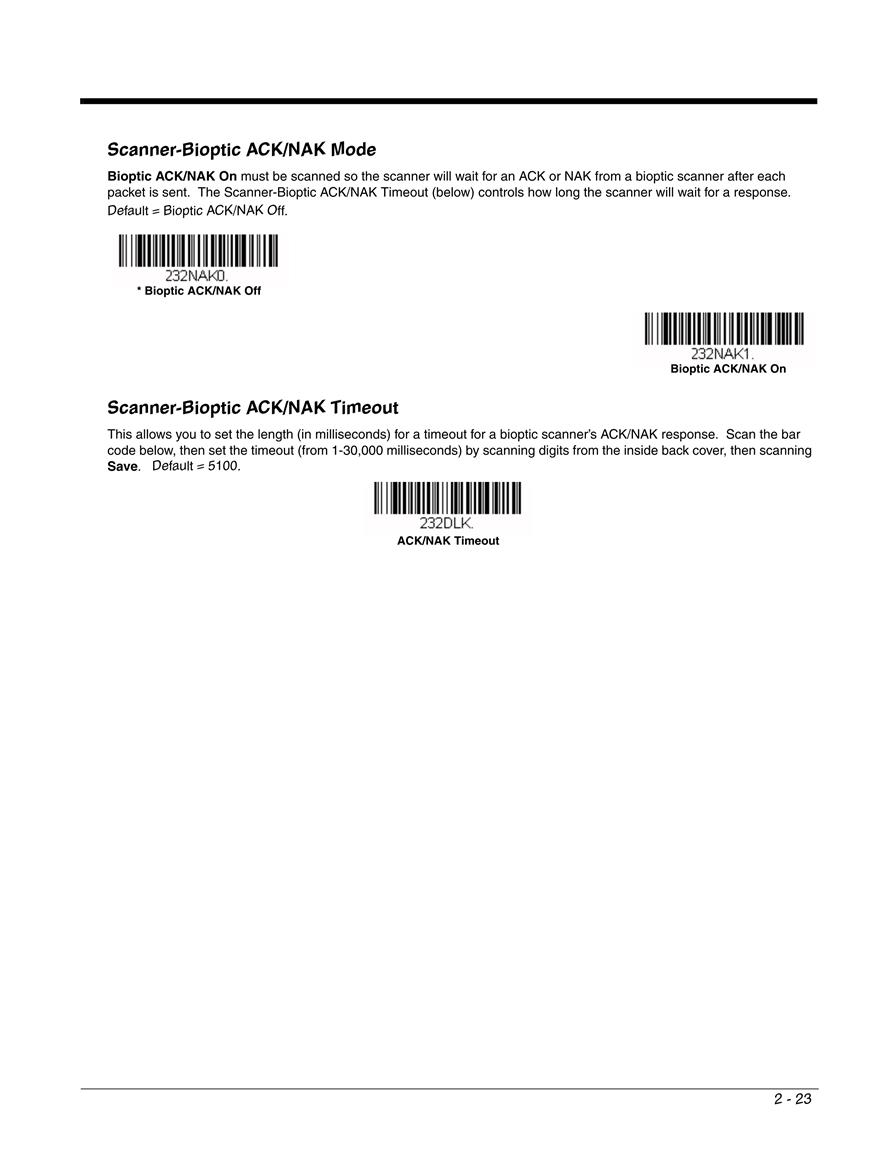 Scanner-Bioptic ACK/NAK Mode

Bioptic ACK/NAK On must be scanned so the scanner will wait for an ACK or NAK from a bioptic scanner after each packet is sent. The Scanner-Bioptic ACK/NAK Timeout (below) controls how long the scanner will wait for a response. Default = Bioptic ACK/NAK Off.

232NAK0.
* Bioptic ACK/NAK Off

232NAK1.
Bioptic ACK/NAK On

Scanner-Bioptic ACK/NAK Timeout

This allows you to set the length (in milliseconds) for a timeout for a bioptic scanner's ACK/NAK response. Scan the bar code below, then set the timeout (from 1-30,000 milliseconds) by scanning digits from the inside back cover, then scanning Save. Default = 5100.

232DLK.
ACK/NAK Timeout

2 - 23